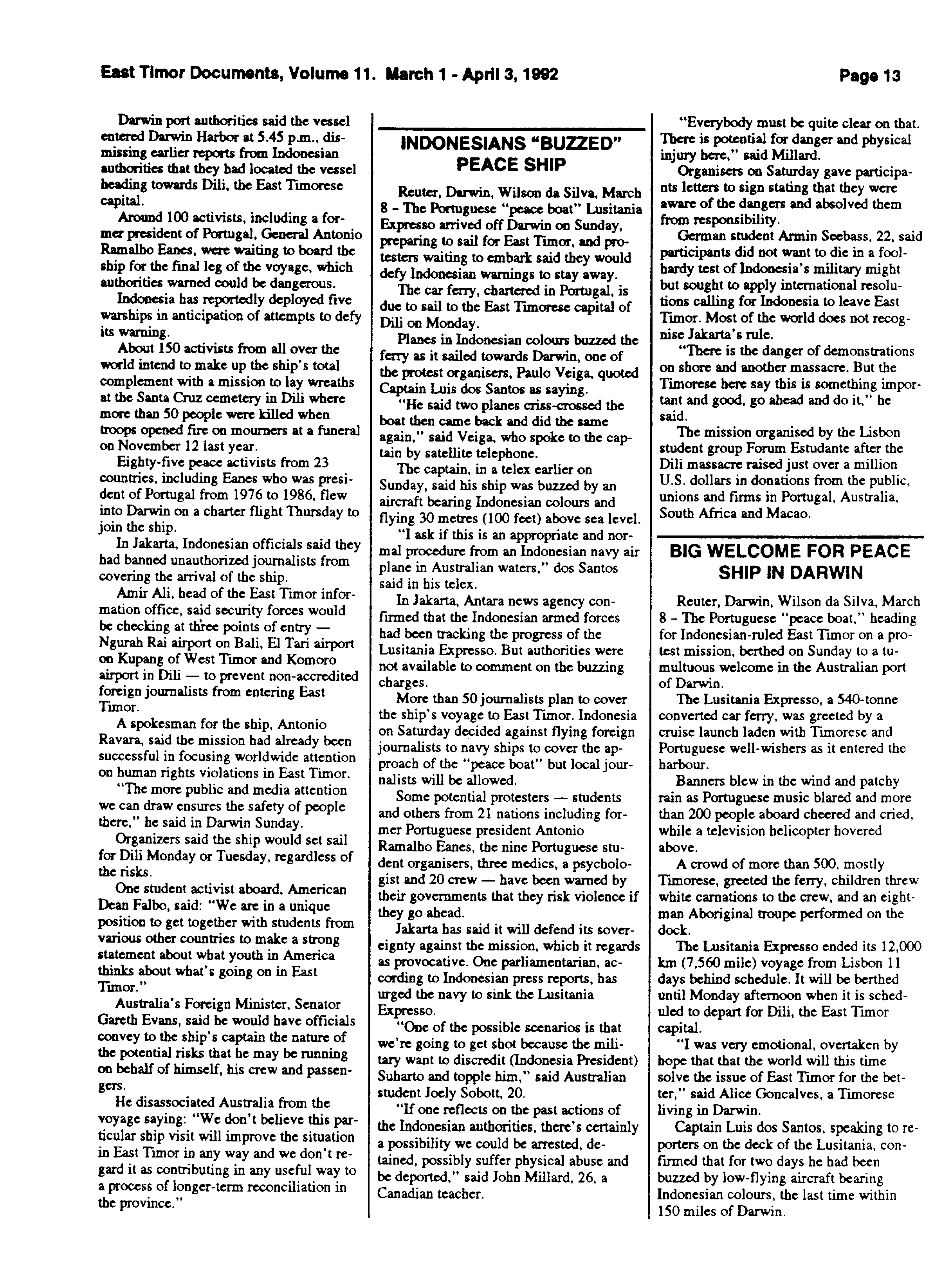 East Timor Documents, Volume 11. March 1 - April 3, 1992

Page 13

Darwin port authorities said the vessel entered Darwin Harbor at 5.45 p.m., dismissing earlier reports from Indonesian authorities that they had located the vessel heading towards Dili, the East Timorese capital.

Around 100 activists, including a former president of Portugal, General Antonio Ramalho Eanes, were waiting to board the ship for the final leg of the voyage, which authorities warned could be dangerous.

Indonesia has reportedly deployed five warships in anticipation of attempts to defy its warning.

About 150 activists from all over the world intend to make up the ship's total complement with a mission to lay wreaths at the Santa Cruz cemetery in Dili where more than 50 people were killed when troops opened fire on mourners at a funeral on November 12 last year.

Eighty-five peace activists from 23 countries, including Eanes who was president of Portugal from 1976 to 1986, flew into Darwin on a charter flight Thursday to join the ship.

In Jakarta, Indonesian officials said they had banned unauthorized journalists from covering the arrival of the ship.

Amir Ali, head of the East Timor information office, said security forces would be checking at three points of entry — Ngurah Rai airport on Bali, El Tari airport on Kupang of West Timor and Komoro airport in Dili — to prevent non-accredited foreign journalists from entering East Timor.

A spokesman for the ship, Antonio Ravara, said the mission had already been successful in focusing worldwide attention on human rights violations in East Timor.

"The more public and media attention we can draw ensures the safety of people there," he said in Darwin Sunday.

Organizers said the ship would set sail for Dili Monday or Tuesday, regardless of the risks.

One student activist aboard, American Dean Falbo, said: "We are in a unique position to get together with students from various other countries to make a strong statement about what youth in America thinks about what's going on in East Timor."

Australia's Foreign Minister, Senator Gareth Evans, said he would have officials convey to the ship's captain the nature of the potential risks that he may be running on behalf of himself, his crew and passengers.

He disassociated Australia from the voyage saying: "We don't believe this particular ship visit will improve the situation in East Timor in any way and we don't regard it as contributing in any useful way to a process of longer-term reconciliation in the province."

INDONESIANS "BUZZED" PEACE SHIP

Reuter, Darwin, Wilson da Silva, March 8 - The Portuguese "peace boat" Lusitania Expresso arrived off Darwin on Sunday, preparing to sail for East Timor, and protesters waiting to embark said they would defy Indonesian warnings to stay away.

The car ferry, chartered in Portugal, is due to sail to the East Timorese capital of Dili on Monday.

Planes in Indonesian colours buzzed the ferry as it sailed towards Darwin, one of the protest organisers, Paulo Veiga, quoted Captain Luis dos Santos as saying.

"He said two planes criss-crossed the boat then came back and did the same again," said Veiga, who spoke to the captain by satellite telephone.

The captain, in a telex earlier on Sunday, said his ship was buzzed by an aircraft bearing Indonesian colours and flying 30 metres (100 feet) above sea level.

"I ask if this is an appropriate and normal procedure from an Indonesian navy air plane in Australian waters," dos Santos said in his telex.

In Jakarta, Antara news agency confirmed that the Indonesian armed forces had been tracking the progress of the Lusitania Expresso. But authorities were not available to comment on the buzzing charges.

More than 50 journalists plan to cover the ship's voyage to East Timor. Indonesia on Saturday decided against flying foreign journalists to navy ships to cover the approach of the "peace boat" but local journalists will be allowed.

Some potential protesters — students and others from 21 nations including former Portuguese president Antonio Ramalho Eanes, the nine Portuguese student organisers, three medics, a psychologist and 20 crew — have been warned by their governments that they risk violence if they go ahead.

Jakarta has said it will defend its sovereignty against the mission, which it regards as provocative. One parliamentarian, according to Indonesian press reports, has urged the navy to sink the Lusitania Expresso.

"One of the possible scenarios is that we're going to get shot because the military want to discredit (Indonesia President) Suharto and topple him," said Australian student Joely Sobott, 20.

"If one reflects on the past actions of the Indonesian authorities, there's certainly a possibility we could be arrested, detained, possibly suffer physical abuse and be deported," said John Millard, 26, a Canadian teacher.

"Everybody must be quite clear on that. There is potential for danger and physical injury here," said Millard.

Organisers on Saturday gave participants letters to sign stating that they were aware of the dangers and absolved them from responsibility.

German student Armin Seebass, 22, said participants did not want to die in a foolhardy test of Indonesia's military might but sought to apply international resolutions calling for Indonesia to leave East Timor. Most of the world does not recognise Jakarta's rule.

"There is the danger of demonstrations on shore and another massacre. But the Timorese here say this is something important and good, go ahead and do it," he said.

The mission organised by the Lisbon student group Forum Estudante after the Dili massacre raised just over a million U.S. dollars in donations from the public, unions and firms in Portugal, Australia, South Africa and Macao.

BIG WELCOME FOR PEACE SHIP IN DARWIN

Reuter, Darwin, Wilson da Silva, March 8 - The Portuguese "peace boat," heading for Indonesian-ruled East Timor on a protest mission, berthed on Sunday to a tumultuous welcome in the Australian port of Darwin.

The Lusitania Expresso, a 540-tonne converted car ferry, was greeted by a cruise launch laden with Timorese and Portuguese well-wishers as it entered the harbour.

Banners blew in the wind and patchy rain as Portuguese music blared and more than 200 people aboard cheered and cried, while a television helicopter hovered above.

A crowd of more than 500, mostly Timorese, greeted the ferry, children threw white carnations to the crew, and an eight-man Aboriginal troupe performed on the dock.

The Lusitania Expresso ended its 12,000 km (7,560 mile) voyage from Lisbon 11 days behind schedule. It will be berthed until Monday afternoon when it is scheduled to depart for Dili, the East Timor capital.

"I was very emotional, overtaken by hope that that the world will this time solve the issue of East Timor for the better," said Alice Goncalves, a Timorese living in Darwin.

Captain Luis dos Santos, speaking to reporters on the deck of the Lusitania, confirmed that for two days he had been buzzed by low-flying aircraft bearing Indonesian colours, the last time within 150 miles of Darwin.